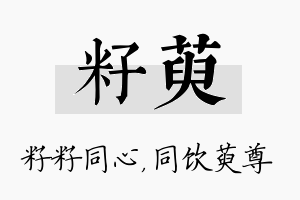 籽萸

籽籽同心，同饮萸尊